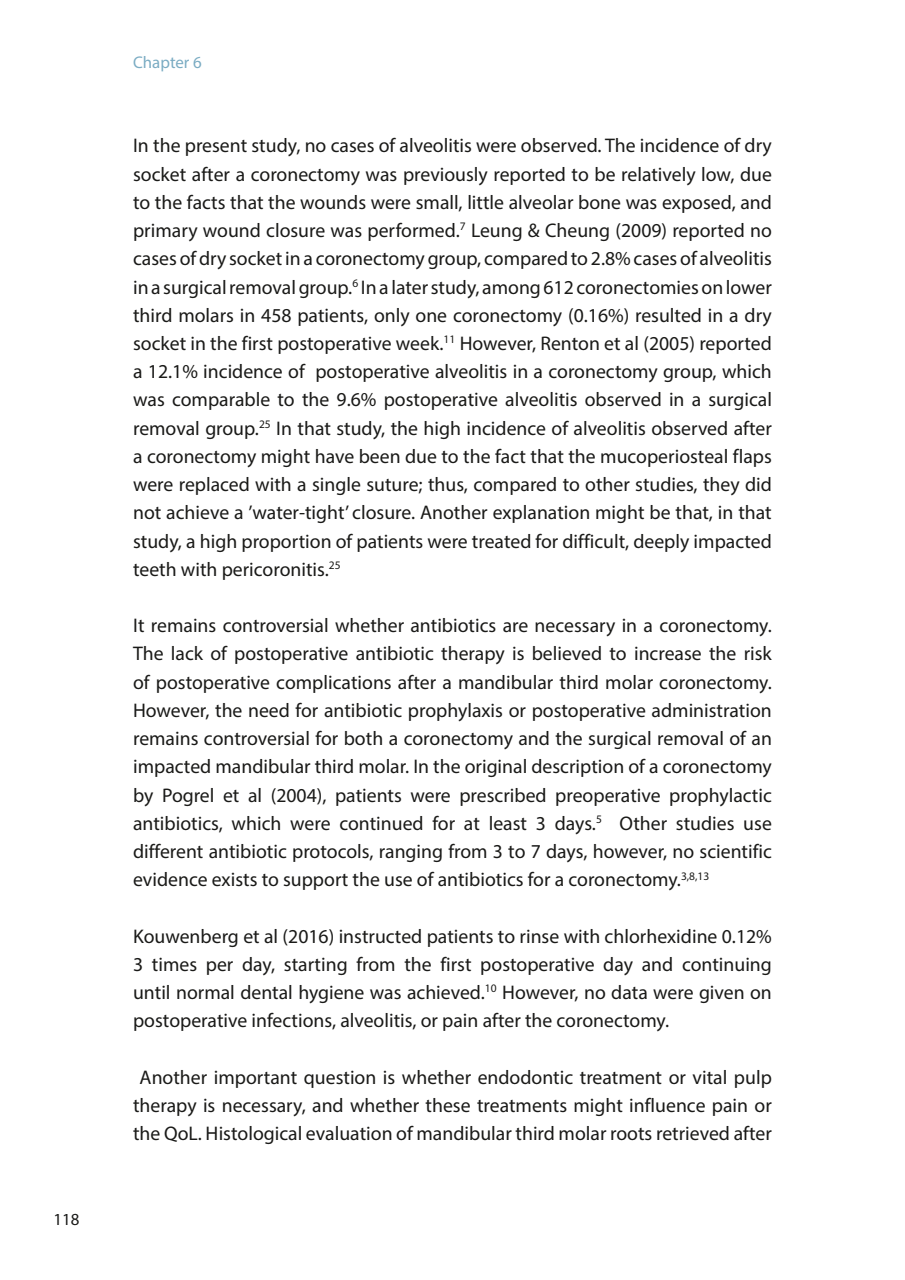 Chapter 6

In the present study, no cases of alveolitis were observed. The incidence of dry socket after a coronectomy was previously reported to be relatively low, due to the facts that the wounds were small, little alveolar bone was exposed, and primary wound closure was performed.$^{7}$ Leung & Cheung (2009) reported no cases of dry socket in a coronectomy group, compared to 2.8% cases of alveolitis in a surgical removal group.$^{6}$ In a later study, among 612 coronectomies on lower third molars in 458 patients, only one coronectomy (0.16%) resulted in a dry socket in the first postoperative week.$^{11}$ However, Renton et al (2005) reported a 12.1% incidence of postoperative alveolitis in a coronectomy group, which was comparable to the 9.6% postoperative alveolitis observed in a surgical removal group.$^{25}$ In that study, the high incidence of alveolitis observed after a coronectomy might have been due to the fact that the mucoperiosteal flaps were replaced with a single suture; thus, compared to other studies, they did not achieve a 'water-tight' closure. Another explanation might be that, in that study, a high proportion of patients were treated for difficult, deeply impacted teeth with pericoronitis.$^{25}$

It remains controversial whether antibiotics are necessary in a coronectomy. The lack of postoperative antibiotic therapy is believed to increase the risk of postoperative complications after a mandibular third molar coronectomy. However, the need for antibiotic prophylaxis or postoperative administration remains controversial for both a coronectomy and the surgical removal of an impacted mandibular third molar. In the original description of a coronectomy by Pogrel et al (2004), patients were prescribed preoperative prophylactic antibiotics, which were continued for at least 3 days.$^{5}$ Other studies use different antibiotic protocols, ranging from 3 to 7 days, however, no scientific evidence exists to support the use of antibiotics for a coronectomy.$^{3,8,13}$

Kouwenberg et al (2016) instructed patients to rinse with chlorhexidine 0.12% 3 times per day, starting from the first postoperative day and continuing until normal dental hygiene was achieved.$^{10}$ However, no data were given on postoperative infections, alveolitis, or pain after the coronectomy.

Another important question is whether endodontic treatment or vital pulp therapy is necessary, and whether these treatments might influence pain or the QoL. Histological evaluation of mandibular third molar roots retrieved after

118